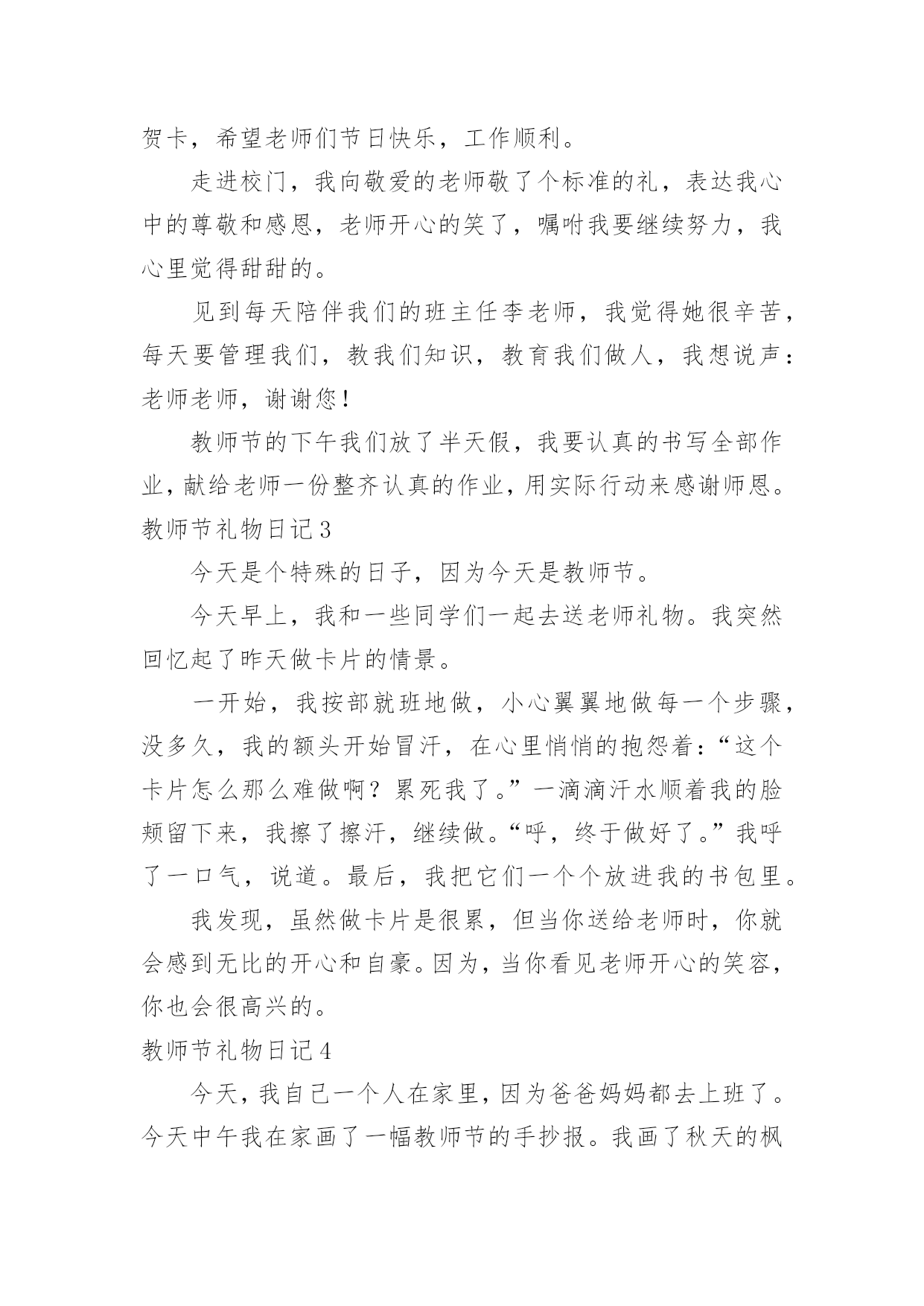 贺卡，希望老师们节日快乐，工作顺利。

走进校门，我向敬爱的老师敬了个标准的礼，表达我心中的尊敬和感恩，老师开心的笑了，嘱咐我要继续努力，我心里觉得甜甜的。

见到每天陪伴我们的班主任李老师，我觉得她很辛苦，每天要管理我们，教我们知识，教育我们做人，我想说声：老师老师，谢谢您！

教师节的下午我们放了半天假，我要认真的书写全部作业，献给老师一份整齐认真的作业，用实际行动来感谢师恩。

教师节礼物日记3

今天是个特殊的日子，因为今天是教师节。

今天早上，我和一些同学们一起去送老师礼物。我突然回忆起了昨天做卡片的情景。

一开始，我按部就班地做，小心翼翼地做每一个步骤，没多久，我的额头开始冒汗，在心里悄悄的抱怨着：“这个卡片怎么那么难做啊？累死我了。”一滴滴汗水顺着我的脸颊留下来，我擦了擦汗，继续做。“呼，终于做好了。”我呼了一口气，说道。最后，我把它们一个个放进我的书包里。

我发现，虽然做卡片是很累，但当你送给老师时，你就会感到无比的开心和自豪。因为，当你看见老师开心的笑容，你也会很高兴的。

教师节礼物日记4

今天，我自己一个人在家里，因为爸爸妈妈都去上班了。今天中午我在家画了一幅教师节的手抄报。我画了秋天的枫